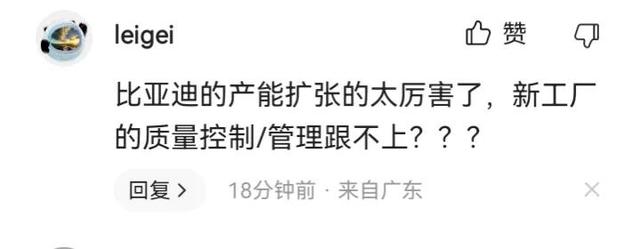 leigei

赞

比亚迪的产能扩张的太厉害了，新工厂的质量控制/管理跟不上？？？

回复 >

18分钟前 · 来自广东